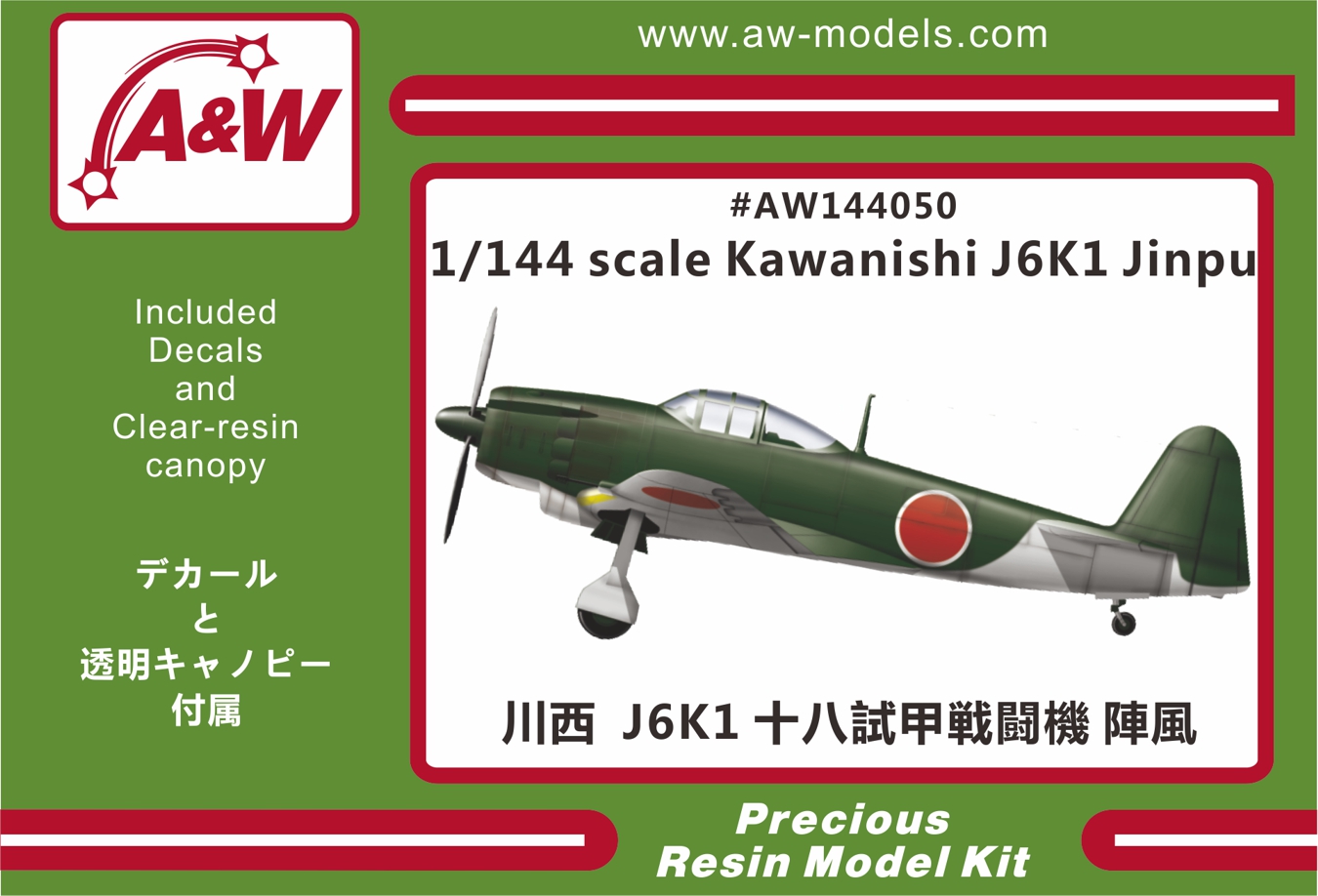 A&W

www.aw-models.com

#AW144050
1/144 scale Kawanishi J6K1 Jinpu

Included Decals and Clear-resin canopy

デカール
と
透明キャノピー
付属

川西 J6K1 十八試甲戦闘機 陣風

Precious Resin Model Kit